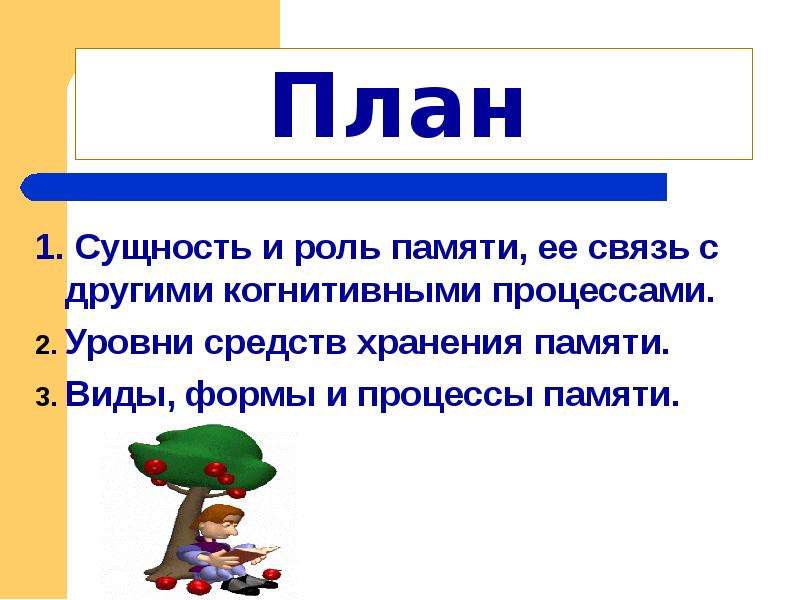 План

1. Сущность и роль памяти, ее связь с другими когнитивными процессами.

2. Уровни средств хранения памяти.

3. Виды, формы и процессы памяти.